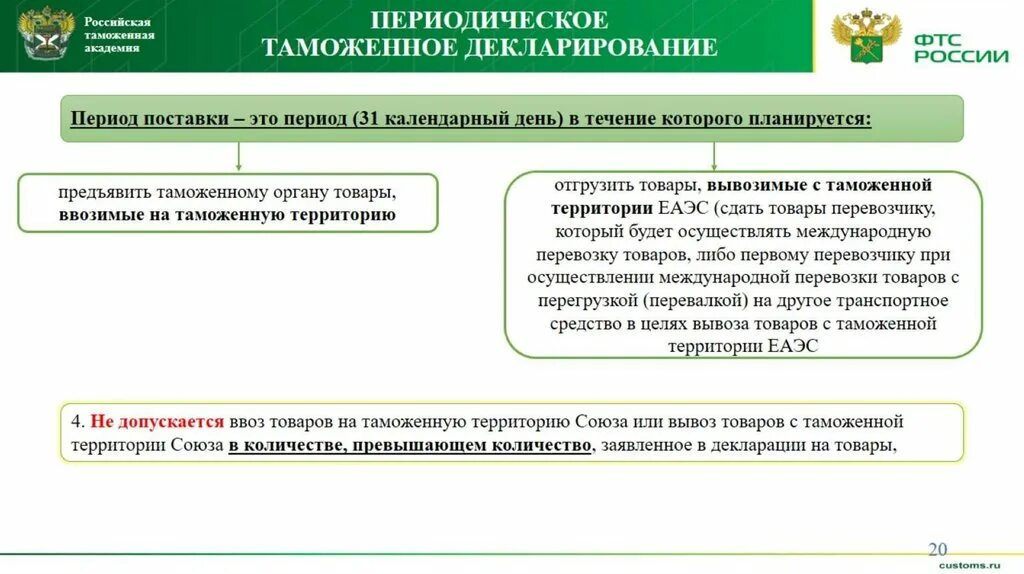 Российская таможенная академия

ПЕРИОДИЧЕСКОЕ ТАМОЖЕННОЕ ДЕКЛАРИРОВАНИЕ

ФТС РОССИИ

Период поставки – это период (31 календарный день) в течение которого планируется:

предъявить таможенному органу товары, ввозимые на таможенную территорию

отгрузить товары, вывозимые с таможенной территории ЕАЭС (сдать товары перевозчику, который будет осуществлять международную перевозку товаров, либо первому перевозчику при осуществлении международной перевозки товаров с перегрузкой (перевалкой) на другое транспортное средство в целях вывоза товаров с таможенной территории ЕАЭС

4. Не допускается ввоз товаров на таможенную территорию Союза или вывоз товаров с таможенной территории Союза в количестве, превышающем количество, заявленное в декларации на товары,

20

customs.ru